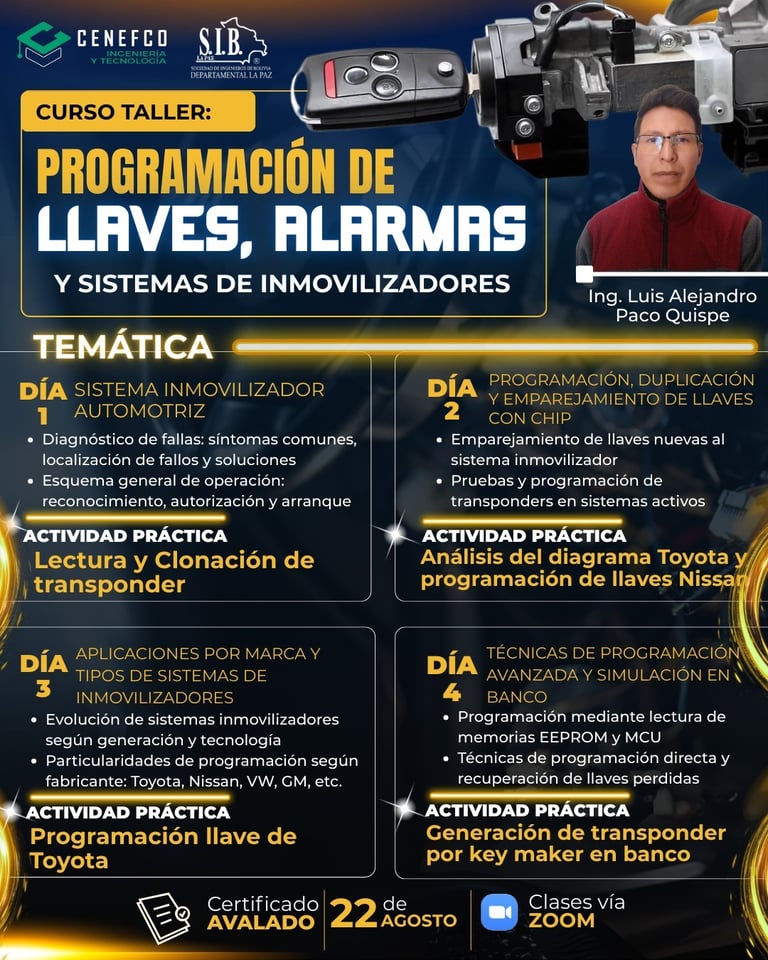 CENEFCO
INGENIERÍA Y TECNOLOGÍA

S.I.B.
LA PAZ
SOCIEDAD DE INGENIEROS DE BOLIVIA DEPARTAMENTAL LA PAZ

CURSO TALLER:

PROGRAMACIÓN DE LLAVES, ALARMAS Y SISTEMAS DE INMOVILIZADORES

Ing. Luis Alejandro Paco Quispe

TEMÁTICA

DÍA 1
SISTEMA INMOVILIZADOR AUTOMOTRIZ
• Diagnóstico de fallas: síntomas comunes, localización de fallos y soluciones
• Esquema general de operación: reconocimiento, autorización y arranque
ACTIVIDAD PRÁCTICA
Lectura y Clonación de transponder

DÍA 2
PROGRAMACIÓN, DUPLICACIÓN Y EMPAREJAMIENTO DE LLAVES CON CHIP
• Emparejamiento de llaves nuevas al sistema inmovilizador
• Pruebas y programación de transponders en sistemas activos
ACTIVIDAD PRÁCTICA
Análisis del diagrama Toyota y programación de llaves Nissan

DÍA 3
APLICACIONES POR MARCA Y TIPOS DE SISTEMAS DE INMOVILIZADORES
• Evolución de sistemas inmovilizadores según generación y tecnología
• Particularidades de programación según fabricante: Toyota, Nissan, VW, GM, etc.
ACTIVIDAD PRÁCTICA
Programación llave de Toyota

DÍA 4
TÉCNICAS DE PROGRAMACIÓN AVANZADA Y SIMULACIÓN EN BANCO
• Programación mediante lectura de memorias EEPROM y MCU
• Técnicas de programación directa y recuperación de llaves perdidas
ACTIVIDAD PRÁCTICA
Generación de transponder por key maker en banco

Certificado AVALADO
22 de AGOSTO
Clases vía ZOOM